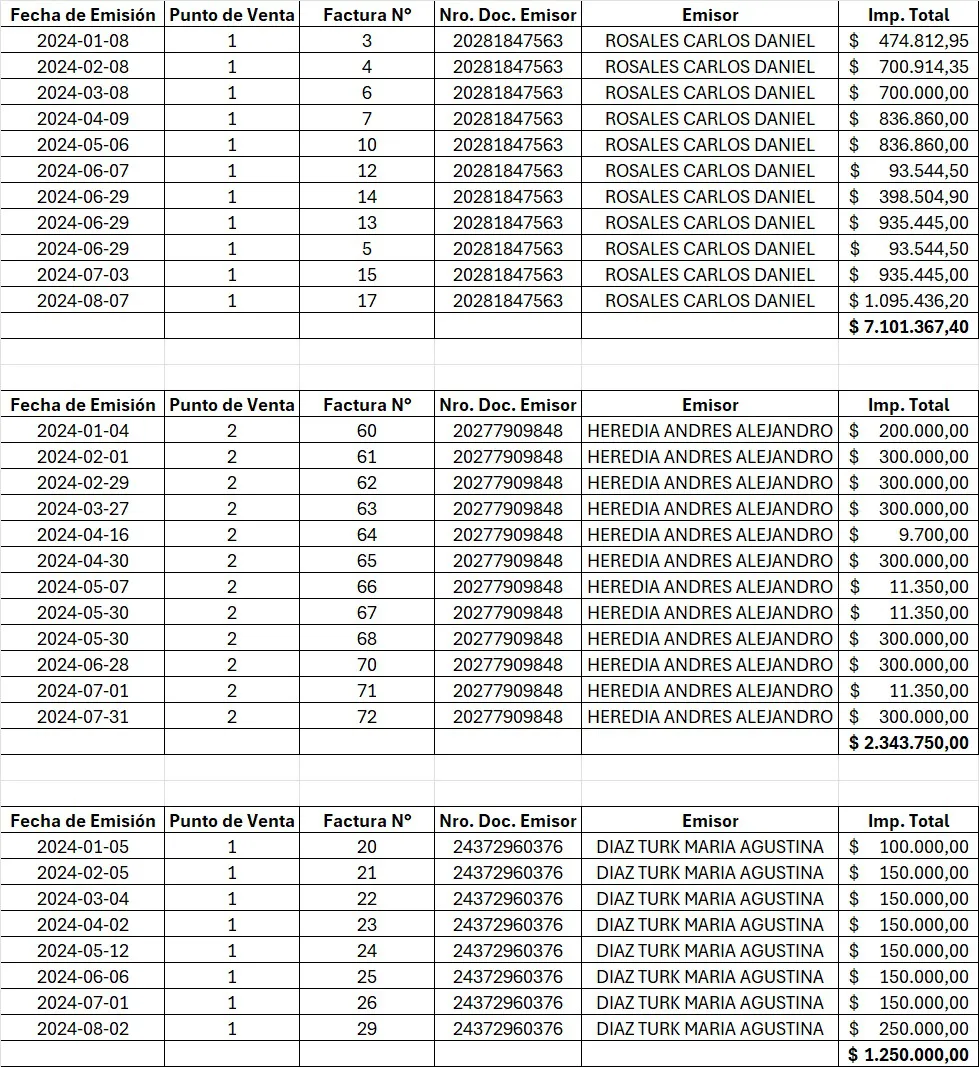 | Fecha de Emisión | Punto de Venta | Factura N° | Nro. Doc. Emisor | Emisor | Imp. Total |
|---|---|---|---|---|---|
| 2024-01-08 | 1 | 3 | 20281847563 | ROSALES CARLOS DANIEL | $ 474.812,95 |
| 2024-02-08 | 1 | 4 | 20281847563 | ROSALES CARLOS DANIEL | $ 700.914,35 |
| 2024-03-08 | 1 | 6 | 20281847563 | ROSALES CARLOS DANIEL | $ 700.000,00 |
| 2024-04-09 | 1 | 7 | 20281847563 | ROSALES CARLOS DANIEL | $ 836.860,00 |
| 2024-05-06 | 1 | 10 | 20281847563 | ROSALES CARLOS DANIEL | $ 836.860,00 |
| 2024-06-07 | 1 | 12 | 20281847563 | ROSALES CARLOS DANIEL | $ 93.544,50 |
| 2024-06-29 | 1 | 14 | 20281847563 | ROSALES CARLOS DANIEL | $ 398.504,90 |
| 2024-06-29 | 1 | 13 | 20281847563 | ROSALES CARLOS DANIEL | $ 935.445,00 |
| 2024-06-29 | 1 | 5 | 20281847563 | ROSALES CARLOS DANIEL | $ 93.544,50 |
| 2024-07-03 | 1 | 15 | 20281847563 | ROSALES CARLOS DANIEL | $ 935.445,00 |
| 2024-08-07 | 1 | 17 | 20281847563 | ROSALES CARLOS DANIEL | $ 1.095.436,20 |
| | | | | | $ 7.101.367,40 |

| Fecha de Emisión | Punto de Venta | Factura N° | Nro. Doc. Emisor | Emisor | Imp. Total |
|---|---|---|---|---|---|
| 2024-01-04 | 2 | 60 | 20277909848 | HEREDIA ANDRES ALEJANDRO | $ 200.000,00 |
| 2024-02-01 | 2 | 61 | 20277909848 | HEREDIA ANDRES ALEJANDRO | $ 300.000,00 |
| 2024-02-29 | 2 | 62 | 20277909848 | HEREDIA ANDRES ALEJANDRO | $ 300.000,00 |
| 2024-03-27 | 2 | 63 | 20277909848 | HEREDIA ANDRES ALEJANDRO | $ 300.000,00 |
| 2024-04-16 | 2 | 64 | 20277909848 | HEREDIA ANDRES ALEJANDRO | $ 9.700,00 |
| 2024-04-30 | 2 | 65 | 20277909848 | HEREDIA ANDRES ALEJANDRO | $ 300.000,00 |
| 2024-05-07 | 2 | 66 | 20277909848 | HEREDIA ANDRES ALEJANDRO | $ 11.350,00 |
| 2024-05-30 | 2 | 67 | 20277909848 | HEREDIA ANDRES ALEJANDRO | $ 11.350,00 |
| 2024-05-30 | 2 | 68 | 20277909848 | HEREDIA ANDRES ALEJANDRO | $ 300.000,00 |
| 2024-06-28 | 2 | 70 | 20277909848 | HEREDIA ANDRES ALEJANDRO | $ 300.000,00 |
| 2024-07-01 | 2 | 71 | 20277909848 | HEREDIA ANDRES ALEJANDRO | $ 11.350,00 |
| 2024-07-31 | 2 | 72 | 20277909848 | HEREDIA ANDRES ALEJANDRO | $ 300.000,00 |
| | | | | | $ 2.343.750,00 |

| Fecha de Emisión | Punto de Venta | Factura N° | Nro. Doc. Emisor | Emisor | Imp. Total |
|---|---|---|---|---|---|
| 2024-01-05 | 1 | 20 | 24372960376 | DIAZ TURK MARIA AGUSTINA | $ 100.000,00 |
| 2024-02-05 | 1 | 21 | 24372960376 | DIAZ TURK MARIA AGUSTINA | $ 150.000,00 |
| 2024-03-04 | 1 | 22 | 24372960376 | DIAZ TURK MARIA AGUSTINA | $ 150.000,00 |
| 2024-04-02 | 1 | 23 | 24372960376 | DIAZ TURK MARIA AGUSTINA | $ 150.000,00 |
| 2024-05-12 | 1 | 24 | 24372960376 | DIAZ TURK MARIA AGUSTINA | $ 150.000,00 |
| 2024-06-06 | 1 | 25 | 24372960376 | DIAZ TURK MARIA AGUSTINA | $ 150.000,00 |
| 2024-07-01 | 1 | 26 | 24372960376 | DIAZ TURK MARIA AGUSTINA | $ 150.000,00 |
| 2024-08-02 | 1 | 29 | 24372960376 | DIAZ TURK MARIA AGUSTINA | $ 250.000,00 |
| | | | | | $ 1.250.000,00 |